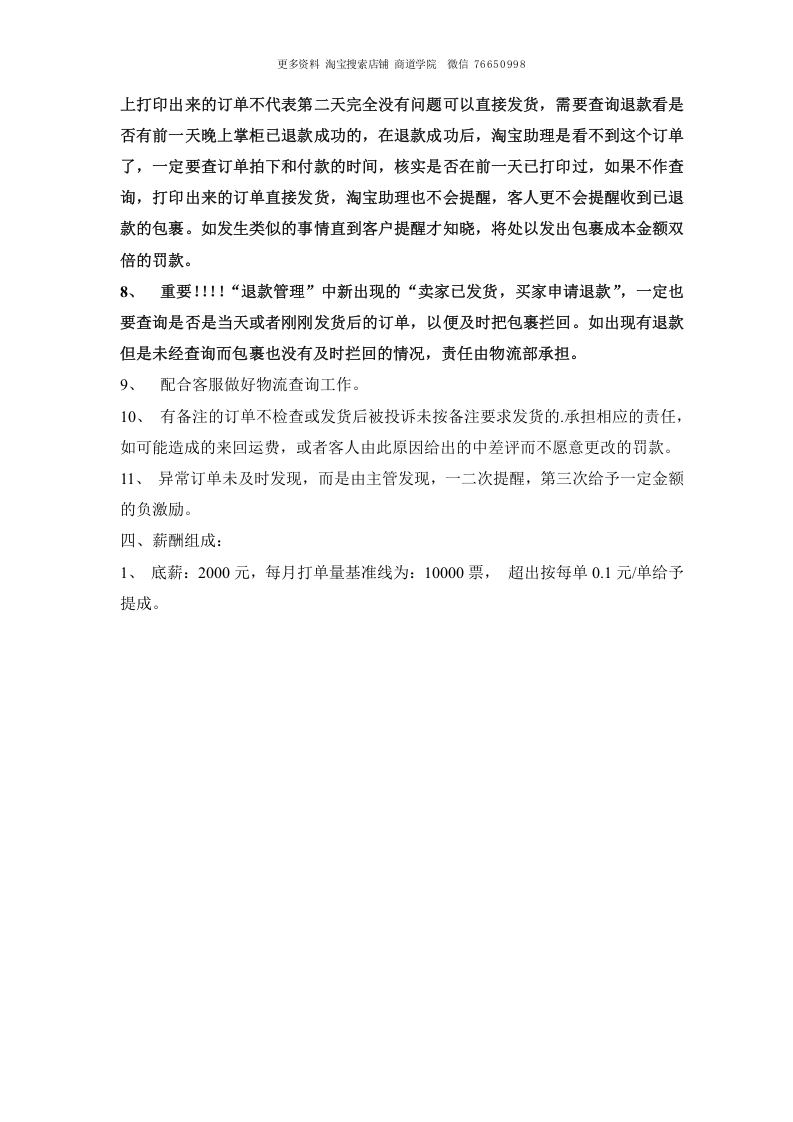 更多资料 淘宝搜索店铺 商道学院 微信 76650998

上打印出来的订单不代表第二天完全没有问题可以直接发货，需要查询退款看是否有前一天晚上掌柜已退款成功的，在退款成功后，淘宝助理是看不到这个订单了，一定要查订单拍下和付款的时间，核实是否在前一天已打印过，如果不作查询，打印出来的订单直接发货，淘宝助理也不会提醒，客人更不会提醒收到已退款的包裹。如发生类似的事情直到客户提醒才知晓，将处以发出包裹成本金额双倍的罚款。

8、 重要!!!!“退款管理”中新出现的“卖家已发货，买家申请退款”，一定也要查询是否是当天或者刚刚发货后的订单，以便及时把包裹拦回。如出现有退款但是未经查询而包裹也没有及时拦回的情况，责任由物流部承担。

9、 配合客服做好物流查询工作。

10、 有备注的订单不检查或发货后被投诉未按备注要求发货的.承担相应的责任，如可能造成的来回运费，或者客人由此原因给出的中差评而不愿意更改的罚款。

11、 异常订单未及时发现，而是由主管发现，一二次提醒，第三次给予一定金额的负激励。

四、薪酬组成：

1、 底薪：2000元，每月打单量基准线为：10000票， 超出按每单0.1元/单给予提成。